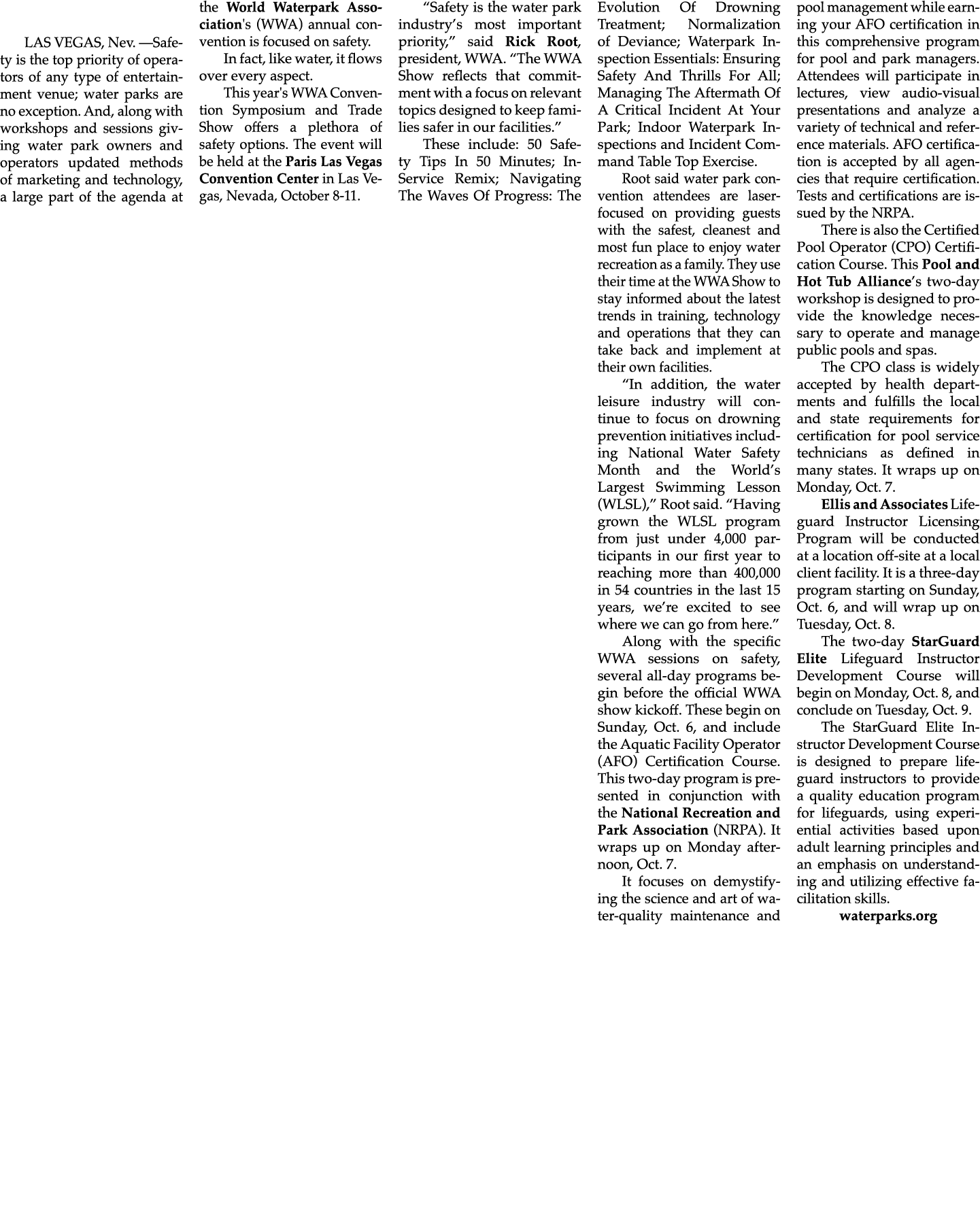 LAS VEGAS, Nev. —Safety is the top priority of operators of any type of entertainment venue; water parks are no exception. And, along with workshops and sessions giving water park owners and operators updated methods of marketing and technology, a large part of the agenda at the World Waterpark Association's (WWA) annual convention is focused on safety.

In fact, like water, it flows over every aspect.

This year's WWA Convention Symposium and Trade Show offers a plethora of safety options. The event will be held at the Paris Las Vegas Convention Center in Las Vegas, Nevada, October 8-11.

“Safety is the water park industry’s most important priority,” said Rick Root, president, WWA. “The WWA Show reflects that commitment with a focus on relevant topics designed to keep families safer in our facilities.”

These include: 50 Safety Tips In 50 Minutes; In-Service Remix; Navigating The Waves Of Progress: The Evolution Of Drowning Treatment; Normalization of Deviance; Waterpark Inspection Essentials: Ensuring Safety And Thrills For All; Managing The Aftermath Of A Critical Incident At Your Park; Indoor Waterpark Inspections and Incident Command Table Top Exercise.

Root said water park convention attendees are laser-focused on providing guests with the safest, cleanest and most fun place to enjoy water recreation as a family. They use their time at the WWA Show to stay informed about the latest trends in training, technology and operations that they can take back and implement at their own facilities.

“In addition, the water leisure industry will continue to focus on drowning prevention initiatives including National Water Safety Month and the World’s Largest Swimming Lesson (WLSL),” Root said. “Having grown the WLSL program from just under 4,000 participants in our first year to reaching more than 400,000 in 54 countries in the last 15 years, we’re excited to see where we can go from here.”

Along with the specific WWA sessions on safety, several all-day programs begin before the official WWA show kickoff. These begin on Sunday, Oct. 6, and include the Aquatic Facility Operator (AFO) Certification Course. This two-day program is presented in conjunction with the National Recreation and Park Association (NRPA). It wraps up on Monday afternoon, Oct. 7.

It focuses on demystifying the science and art of water-quality maintenance and pool management while earning your AFO certification in this comprehensive program for pool and park managers. Attendees will participate in lectures, view audio-visual presentations and analyze a variety of technical and reference materials. AFO certification is accepted by all agencies that require certification. Tests and certifications are issued by the NRPA.

There is also the Certified Pool Operator (CPO) Certification Course. This Pool and Hot Tub Alliance’s two-day workshop is designed to provide the knowledge necessary to operate and manage public pools and spas.

The CPO class is widely accepted by health departments and fulfills the local and state requirements for certification for pool service technicians as defined in many states. It wraps up on Monday, Oct. 7.

Ellis and Associates Lifeguard Instructor Licensing Program will be conducted at a location off-site at a local client facility. It is a three-day program starting on Sunday, Oct. 6, and will wrap up on Tuesday, Oct. 8.

The two-day StarGuard Elite Lifeguard Instructor Development Course will begin on Monday, Oct. 8, and conclude on Tuesday, Oct. 9.

The StarGuard Elite Instructor Development Course is designed to prepare lifeguard instructors to provide a quality education program for lifeguards, using experiential activities based upon adult learning principles and an emphasis on understanding and utilizing effective facilitation skills.

waterparks.org